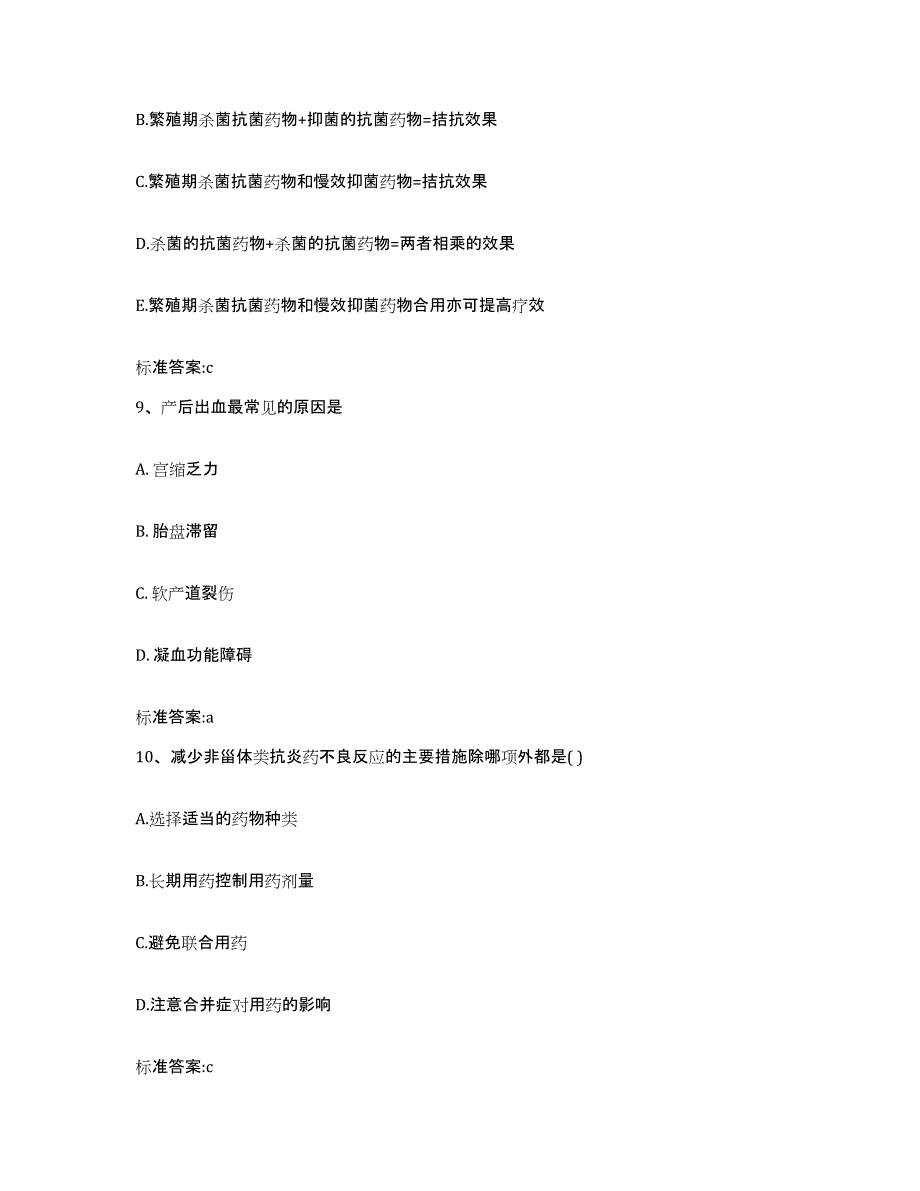 B.繁殖期杀菌抗菌药物+抑菌的抗菌药物=拮抗效果

C.繁殖期杀菌抗菌药物和慢效抑菌药物=拮抗效果

D.杀菌的抗菌药物+杀菌的抗菌药物=两者相乘的效果

E.繁殖期杀菌抗菌药物和慢效抑菌药物合用亦可提高疗效

标准答案:c

9、产后出血最常见的原因是

A. 宫缩乏力

B. 胎盘滞留

C. 软产道裂伤

D. 凝血功能障碍

标准答案:a

10、减少非甾体类抗炎药不良反应的主要措施除哪项外都是( )

A.选择适当的药物种类

B.长期用药控制用药剂量

C.避免联合用药

D.注意合并症对用药的影响

标准答案:c